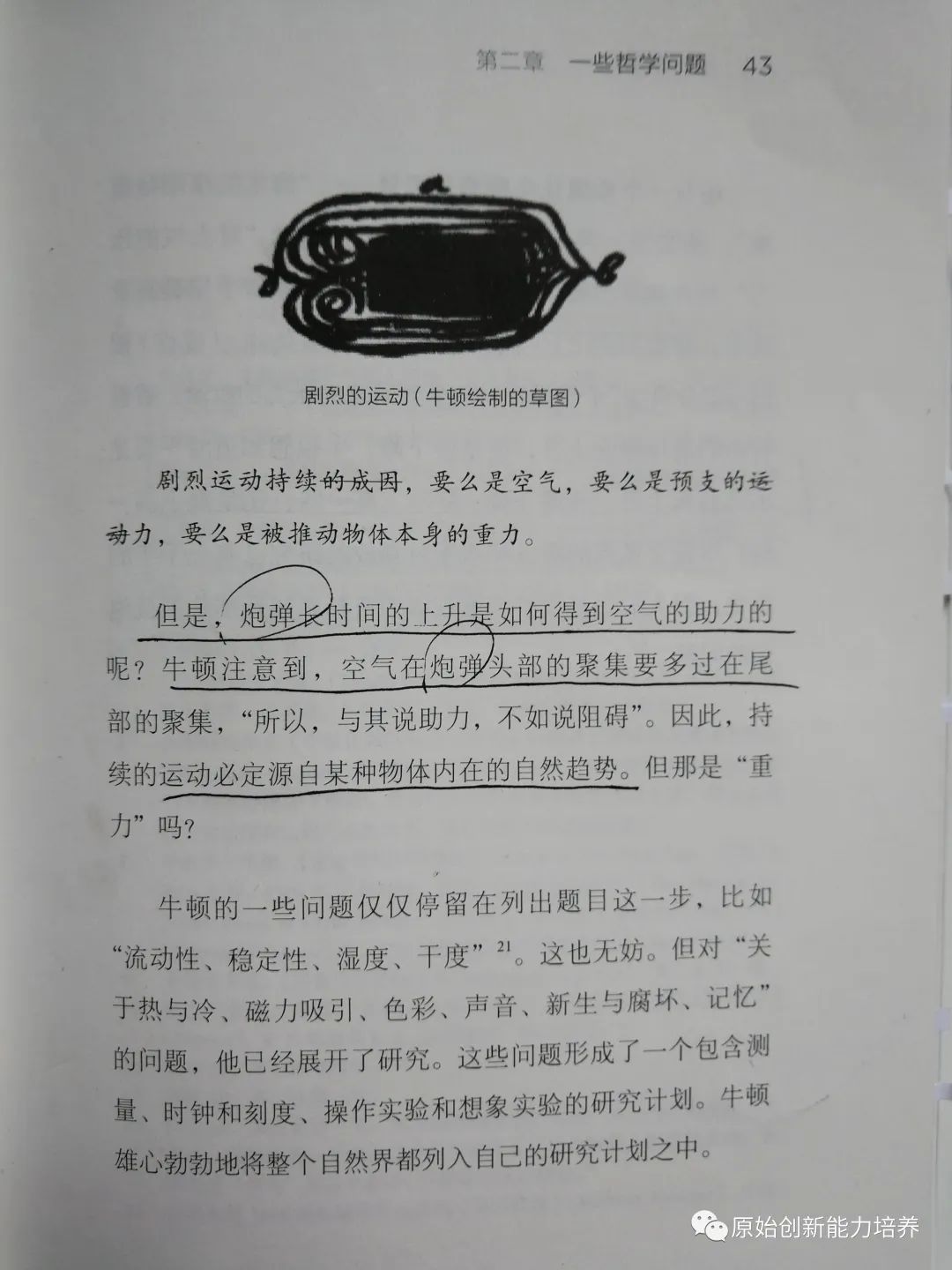 第二章　一些哲学问题　43

剧烈的运动（牛顿绘制的草图）

剧烈运动持续的成因，要么是空气，要么是预支的运动力，要么是被推动物体本身的重力。

但是，炮弹长时间的上升是如何得到空气的助力的呢？牛顿注意到，空气在炮弹头部的聚集要多过在尾部的聚集，“所以，与其说助力，不如说阻碍”。因此，持续的运动必定源自某种物体内在的自然趋势。但那是“重力”吗？

牛顿的一些问题仅仅停留在列出题目这一步，比如“流动性、稳定性、湿度、干度”$^{21}$。这也无妨。但对“关于热与冷、磁力吸引、色彩、声音、新生与腐坏、记忆”的问题，他已经展开了研究。这些问题形成了一个包含测量、时钟和刻度、操作实验和想象实验的研究计划。牛顿雄心勃勃地将整个自然界都列入自己的研究计划之中。

原始创新能力培养